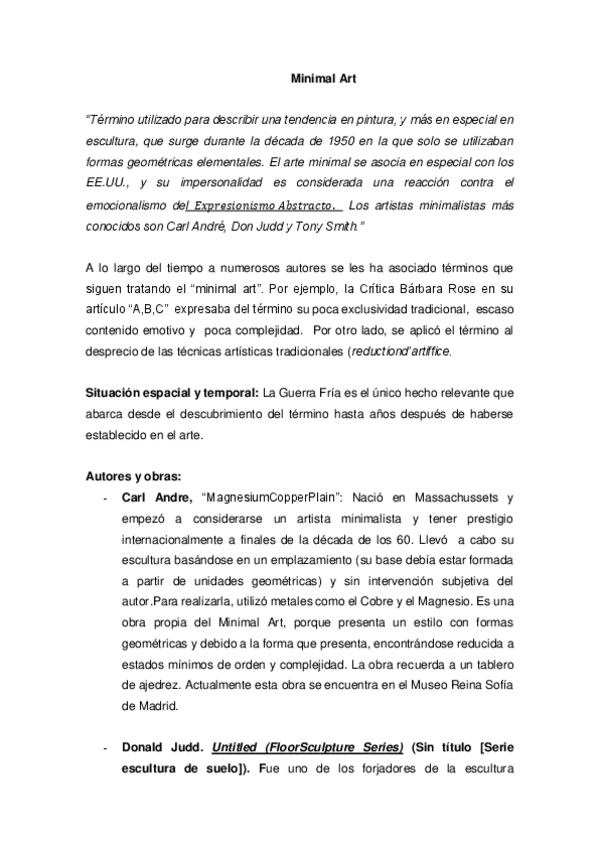 Minimal Art

"Término utilizado para describir una tendencia en pintura, y más en especial en escultura, que surge durante la década de 1950 en la que solo se utilizaban formas geométricas elementales. El arte minimal se asocia en especial con los EE.UU., y su impersonalidad es considerada una reacción contra el emocionalismo del Expresionismo Abstracto. Los artistas minimalistas más conocidos son Carl André, Don Judd y Tony Smith."

A lo largo del tiempo a numerosos autores se les ha asociado términos que siguen tratando el "minimal art". Por ejemplo, la Crítica Bárbara Rose en su artículo "A,B,C" expresaba del término su poca exclusividad tradicional, escaso contenido emotivo y poca complejidad. Por otro lado, se aplicó el término al desprecio de las técnicas artísticas tradicionales (reductiond'artiffice.

Situación espacial y temporal: La Guerra Fría es el único hecho relevante que abarca desde el descubrimiento del término hasta años después de haberse establecido en el arte.

Autores y obras:

- Carl Andre, "MagnesiumCopperPlain": Nació en Massachussets y empezó a considerarse un artista minimalista y tener prestigio internacionalmente a finales de la década de los 60. Llevó a cabo su escultura basándose en un emplazamiento (su base debía estar formada a partir de unidades geométricas) y sin intervención subjetiva del autor.Para realizarla, utilizó metales como el Cobre y el Magnesio. Es una obra propia del Minimal Art, porque presenta un estilo con formas geométricas y debido a la forma que presenta, encontrándose reducida a estados mínimos de orden y complejidad. La obra recuerda a un tablero de ajedrez. Actualmente esta obra se encuentra en el Museo Reina Sofía de Madrid.

- Donald Judd. Untitled (FloorSculpture Series) (Sin título [Serie escultura de suelo]). Fue uno de los forjadores de la escultura